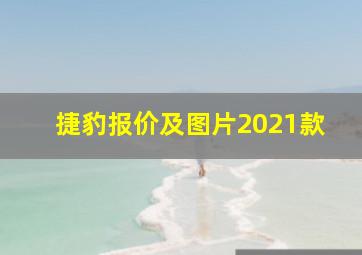 捷豹报价及图片2021款